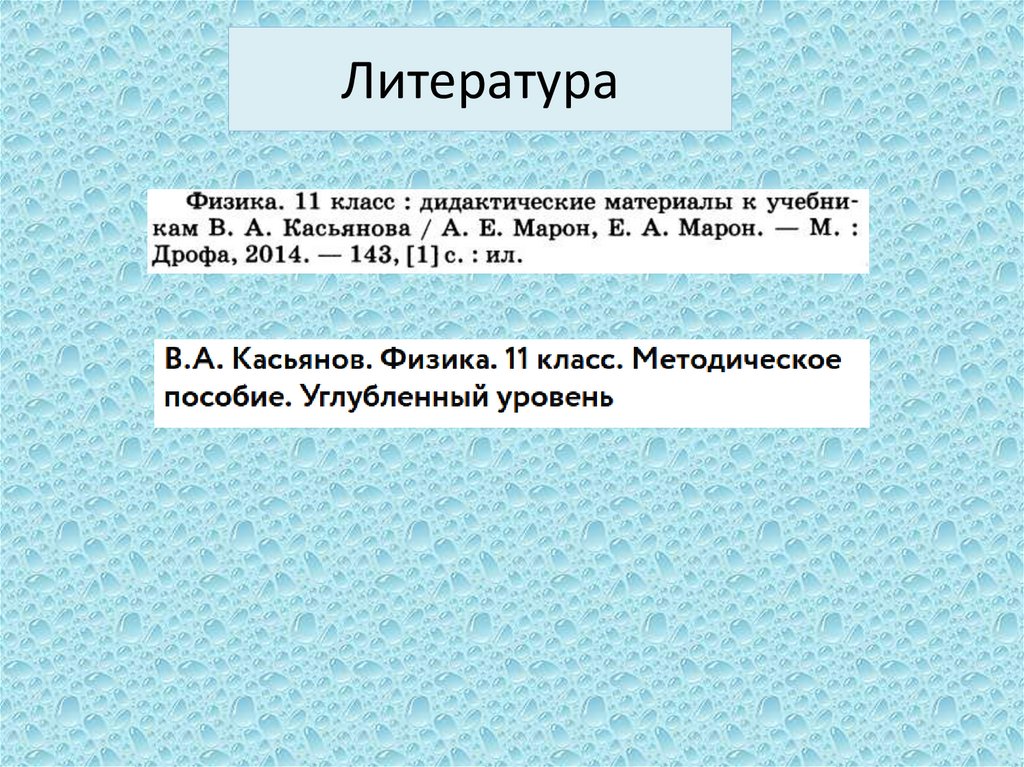 Литература

Физика. 11 класс : дидактические материалы к учебникам В. А. Касьянова / А. Е. Марон, Е. А. Марон. — М. : Дрофа, 2014. — 143, [1] с. : ил.

В.А. Касьянов. Физика. 11 класс. Методическое пособие. Углубленный уровень